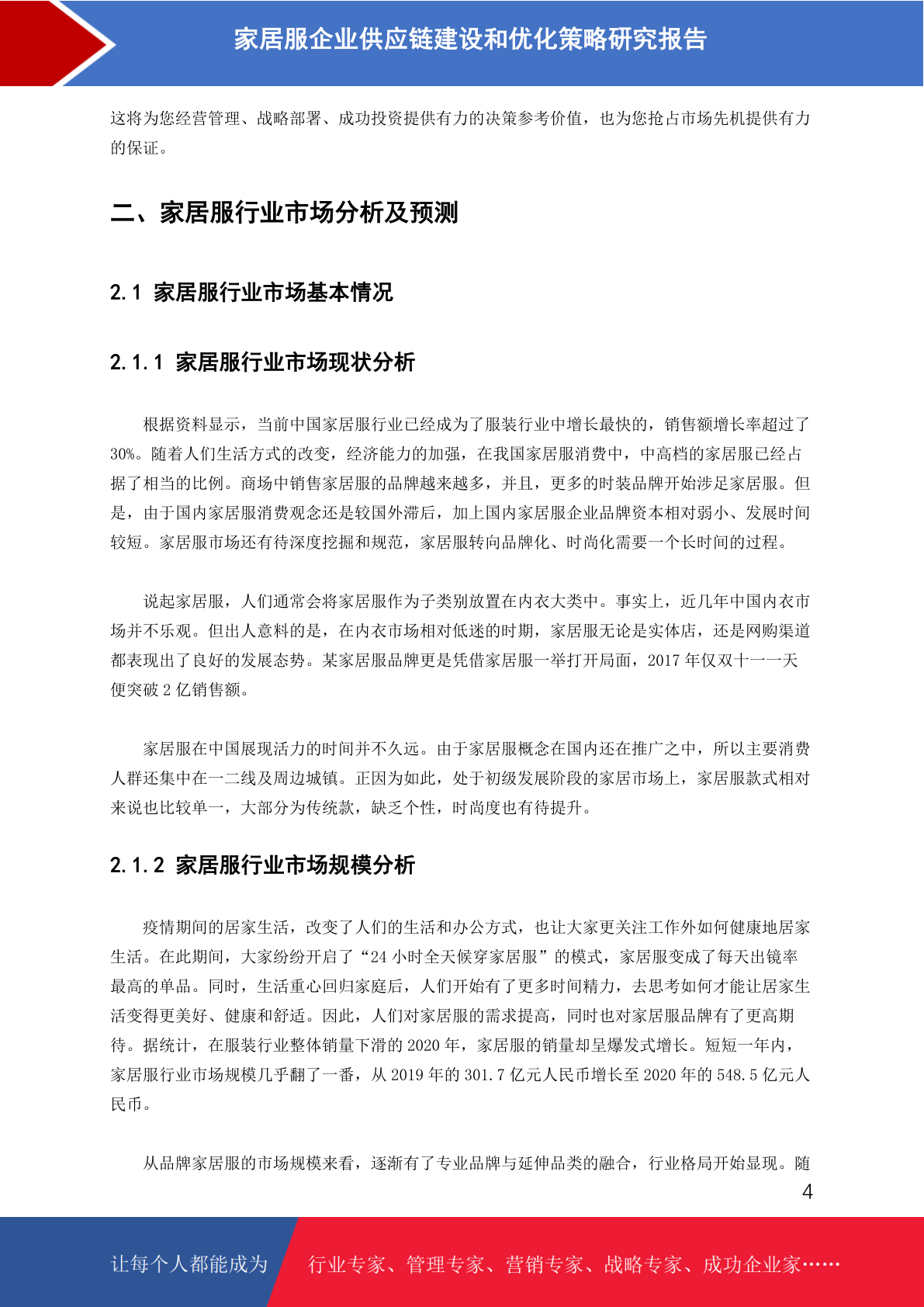 家居服企业供应链建设和优化策略研究报告

这将为您经营管理、战略部署、成功投资提供有力的决策参考价值，也为您抢占市场先机提供有力的保证。

二、家居服行业市场分析及预测

2.1 家居服行业市场基本情况

2.1.1 家居服行业市场现状分析

根据资料显示，当前中国家居服行业已经成为了服装行业中增长最快的，销售额增长率超过了30%。随着人们生活方式的改变，经济能力的加强，在我国家居服消费中，中高档的家居服已经占据了相当的比例。商场中销售家居服的品牌越来越多，并且，更多的时装品牌开始涉足家居服。但是，由于国内家居服消费观念还是较国外滞后，加上国内家居服企业品牌资本相对弱小、发展时间较短。家居服市场还有待深度挖掘和规范，家居服转向品牌化、时尚化需要一个长时间的过程。

说起家居服，人们通常会将家居服作为子类别放置在内衣大类中。事实上，近几年中国内衣市场并不乐观。但出人意料的是，在内衣市场相对低迷的时期，家居服无论是实体店，还是网购渠道都表现出了良好的发展态势。某家居服品牌更是凭借家居服一举打开局面，2017 年仅双十一一天便突破 2 亿销售额。

家居服在中国展现活力的时间并不久远。由于家居服概念在国内还在推广之中，所以主要消费人群还集中在一二线及周边城镇。正因为如此，处于初级发展阶段的家居市场上，家居服款式相对来说也比较单一，大部分为传统款，缺乏个性，时尚度也有待提升。

2.1.2 家居服行业市场规模分析

疫情期间的居家生活，改变了人们的生活和办公方式，也让大家更关注工作外如何健康地居家生活。在此期间，大家纷纷开启了“24 小时全天候穿家居服”的模式，家居服变成了每天出镜率最高的单品。同时，生活重心回归家庭后，人们开始有了更多时间精力，去思考如何才能让居家生活变得更美好、健康和舒适。因此，人们对家居服的需求提高，同时也对家居服品牌有了更高期待。据统计，在服装行业整体销量下滑的 2020 年，家居服的销量却呈爆发式增长。短短一年内，家居服行业市场规模几乎翻了一番，从 2019 年的 301.7 亿元人民币增长至 2020 年的 548.5 亿元人民币。

从品牌家居服的市场规模来看，逐渐有了专业品牌与延伸品类的融合，行业格局开始显现。随

4

让每个人都能成为 行业专家、管理专家、营销专家、战略专家、成功企业家……